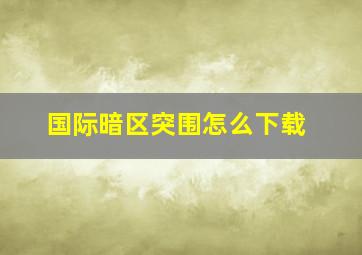 国际暗区突围怎么下载